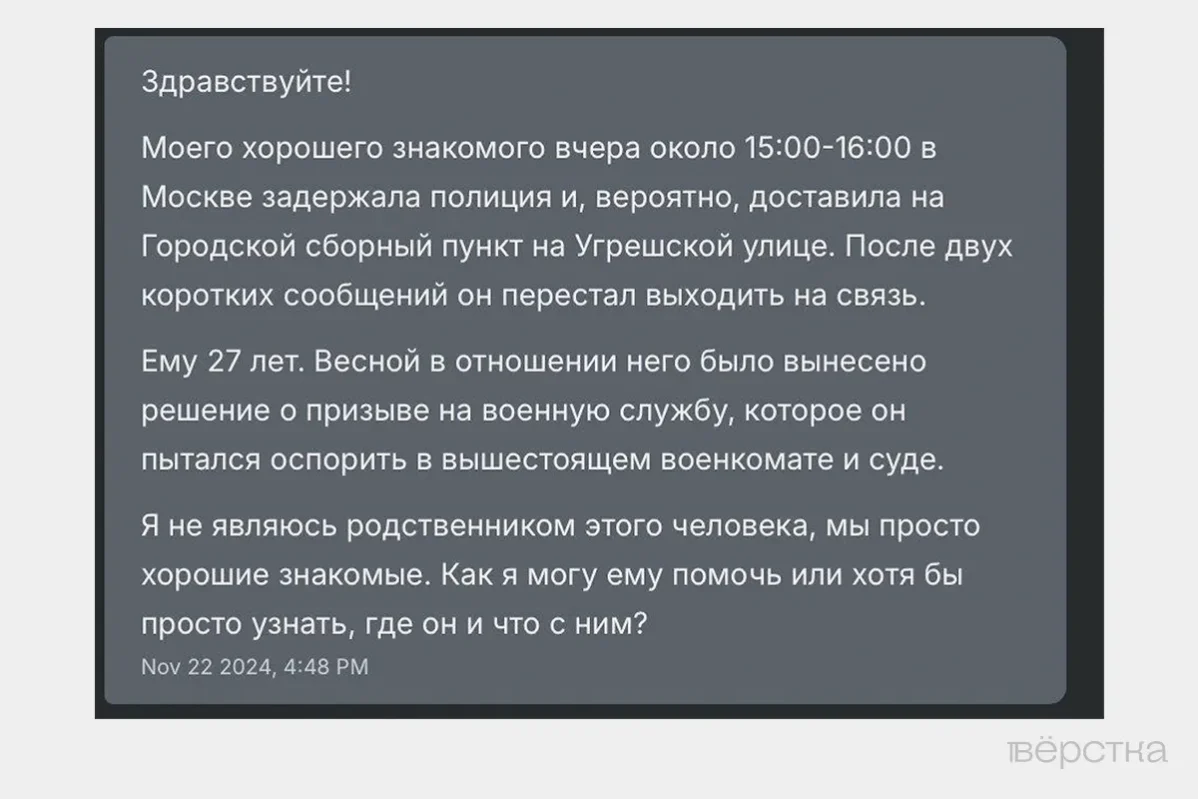 Здравствуйте!

Моего хорошего знакомого вчера около 15:00-16:00 в Москве задержала полиция и, вероятно, доставила на Городской сборный пункт на Угрешской улице. После двух коротких сообщений он перестал выходить на связь.

Ему 27 лет. Весной в отношении него было вынесено решение о призыве на военную службу, которое он пытался оспорить в вышестоящем военкомате и суде.

Я не являюсь родственником этого человека, мы просто хорошие знакомые. Как я могу ему помочь или хотя бы просто узнать, где он и что с ним?

Nov 22 2024, 4:48 PM

вёрстка